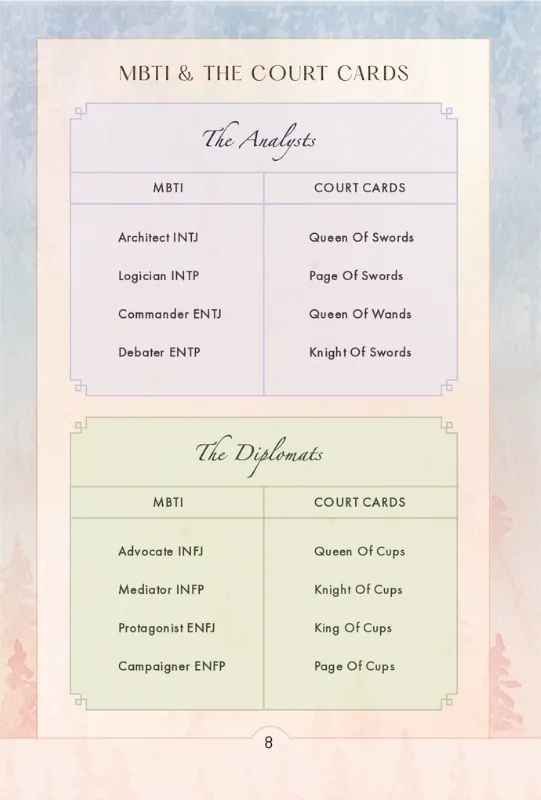 MBTI & THE COURT CARDS

The Analysts

| MBTI | COURT CARDS |
|---|---|
| Architect INTJ | Queen Of Swords |
| Logician INTP | Page Of Swords |
| Commander ENTJ | Queen Of Wands |
| Debater ENTP | Knight Of Swords |

The Diplomats

| MBTI | COURT CARDS |
|---|---|
| Advocate INFJ | Queen Of Cups |
| Mediator INFP | Knight Of Cups |
| Protagonist ENFJ | King Of Cups |
| Campaigner ENFP | Page Of Cups |

8